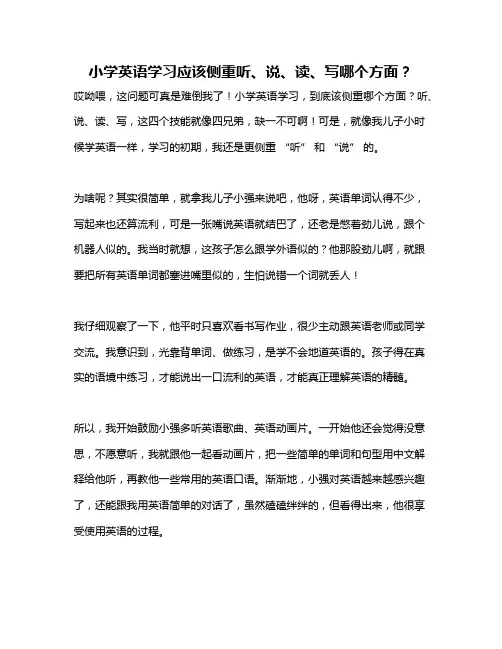 小学英语学习应该侧重听、说、读、写哪个方面？

哎呦喂，这问题可真是难倒我了！小学英语学习，到底该侧重哪个方面？听、说、读、写，这四个技能就像四兄弟，缺一不可啊！可是，就像我儿子小时候学英语一样，学习的初期，我还是更侧重 “听” 和 “说” 的。

为啥呢？其实很简单，就拿我儿子小强来说吧，他呀，英语单词认得不少，写起来也还算流利，可是一张嘴说英语就结巴了，还老是憋着劲儿说，跟个机器人似的。我当时就想，这孩子怎么跟学外语似的？他那股劲儿啊，就跟要把所有英语单词都塞进嘴里似的，生怕说错一个词就丢人！

我仔细观察了一下，他平时只喜欢看书写作业，很少主动跟英语老师或同学交流。我意识到，光靠背单词、做练习，是学不会地道英语的。孩子得在真实的语境中练习，才能说出一口流利的英语，才能真正理解英语的精髓。

所以，我开始鼓励小强多听英语歌曲、英语动画片。一开始他还会觉得没意思，不愿意听，我就跟他一起看动画片，把一些简单的单词和句型用中文解释给他听，再教他一些常用的英语口语。渐渐地，小强对英语越来越感兴趣了，还能跟我用英语简单的对话了，虽然磕磕绊绊的，但看得出来，他很享受使用英语的过程。